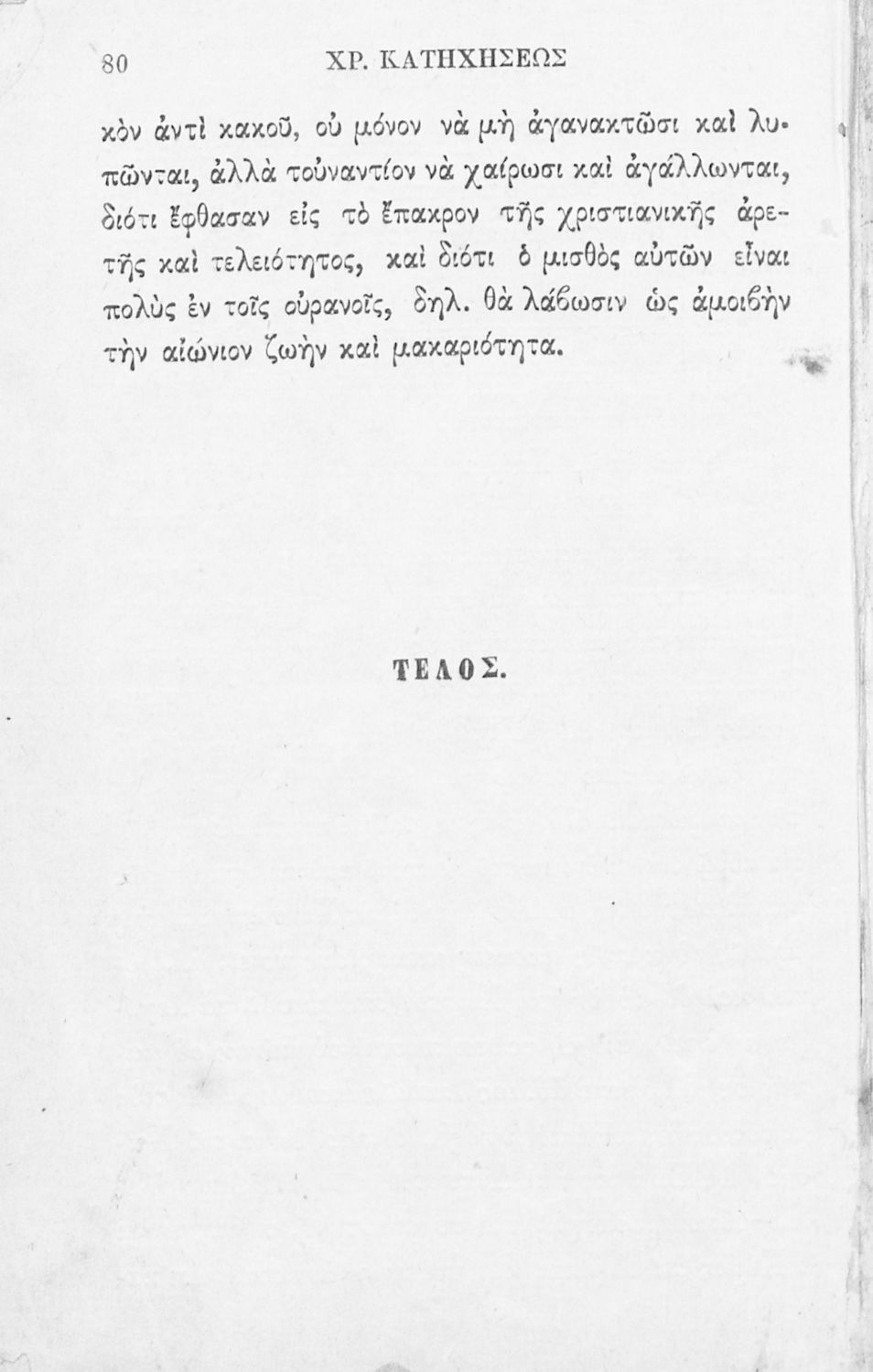 80 ΧΡ. ΚΑΤΗΧΗΣΕΩΣ

κὸν ἀντὶ κακοῦ, οὐ μόνον νὰ μὴ ἀγανακτῶσι καὶ λυπῶνται, ἀλλὰ τοὐναντίον νὰ χαίρωσι καὶ ἀγάλλωνται, διότι ἔφθασαν εἰς τὸ ἔπακρον τῆς χριστιανικῆς ἀρετῆς καὶ τελειότητος, καὶ διότι ὁ μισθὸς αὐτῶν εἶναι πολὺς ἐν τοῖς οὐρανοῖς, δηλ. θὰ λάβωσιν ὡς ἀμοιβὴν τὴν αἰώνιον ζωὴν καὶ μακαριότητα.

ΤΕΛΟΣ.